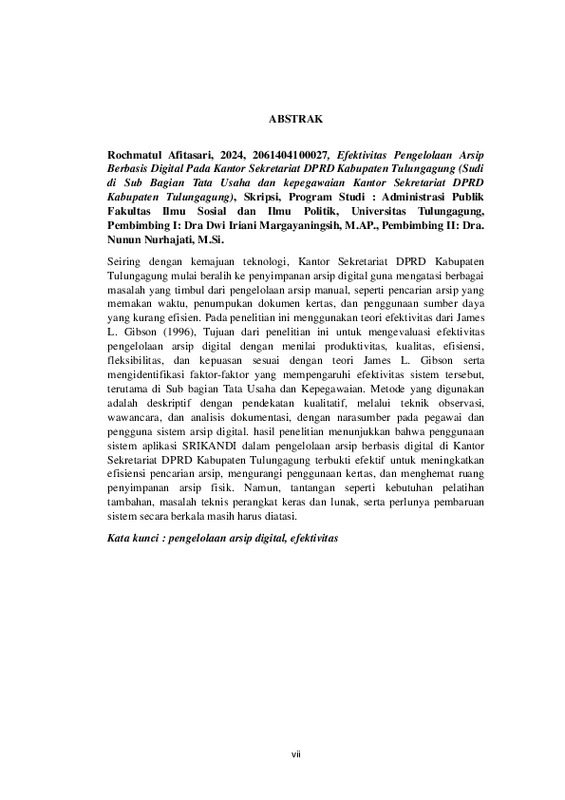 ABSTRAK

Rochmatul Afitasari, 2024, 2061404100027, Efektivitas Pengelolaan Arsip Berbasis Digital Pada Kantor Sekretariat DPRD Kabupaten Tulungagung (Sudi di Sub Bagian Tata Usaha dan kepegawaian Kantor Sekretariat DPRD Kabupaten Tulungagung), Skripsi, Program Studi : Administrasi Publik Fakultas Ilmu Sosial dan Ilmu Politik, Universitas Tulungagung, Pembimbing I: Dra Dwi Iriani Margayaningsih, M.AP., Pembimbing II: Dra. Nunun Nurhajati, M.Si.

Seiring dengan kemajuan teknologi, Kantor Sekretariat DPRD Kabupaten Tulungagung mulai beralih ke penyimpanan arsip digital guna mengatasi berbagai masalah yang timbul dari pengelolaan arsip manual, seperti pencarian arsip yang memakan waktu, penumpukan dokumen kertas, dan penggunaan sumber daya yang kurang efisien. Pada penelitian ini menggunakan teori efektivitas dari James L. Gibson (1996), Tujuan dari penelitian ini untuk mengevaluasi efektivitas pengelolaan arsip digital dengan menilai produktivitas, kualitas, efisiensi, fleksibilitas, dan kepuasan sesuai dengan teori James L. Gibson serta mengidentifikasi faktor-faktor yang mempengaruhi efektivitas sistem tersebut, terutama di Sub bagian Tata Usaha dan Kepegawaian. Metode yang digunakan adalah deskriptif dengan pendekatan kualitatif, melalui teknik observasi, wawancara, dan analisis dokumentasi, dengan narasumber pada pegawai dan pengguna sistem arsip digital. hasil penelitian menunjukkan bahwa penggunaan sistem aplikasi SRIKANDI dalam pengelolaan arsip berbasis digital di Kantor Sekretariat DPRD Kabupaten Tulungagung terbukti efektif untuk meningkatkan efisiensi pencarian arsip, mengurangi penggunaan kertas, dan menghemat ruang penyimpanan arsip fisik. Namun, tantangan seperti kebutuhan pelatihan tambahan, masalah teknis perangkat keras dan lunak, serta perlunya pembaruan sistem secara berkala masih harus diatasi.

Kata kunci : pengelolaan arsip digital, efektivitas

vii